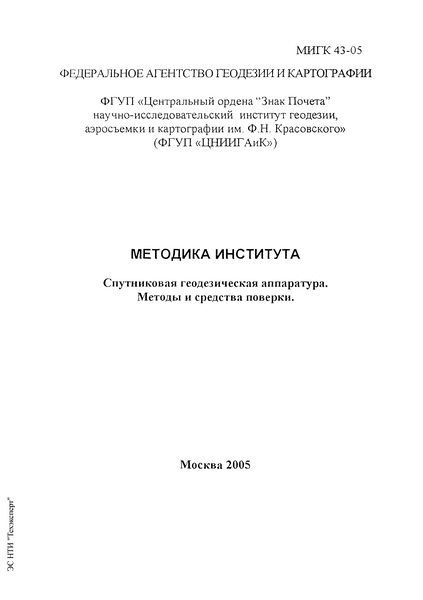 МИГК 43-05

ФЕДЕРАЛЬНОЕ АГЕНТСТВО ГЕОДЕЗИИ И КАРТОГРАФИИ

ФГУП «Центральный ордена "Знак Почета" научно-исследовательский институт геодезии, аэросъемки и картографии им. Ф.Н. Красовского» (ФГУП «ЦНИИГАиК»)

МЕТОДИКА ИНСТИТУТА

Спутниковая геодезическая аппаратура. Методы и средства поверки.

Москва 2005

ЭС НТИ "Техэксперт"